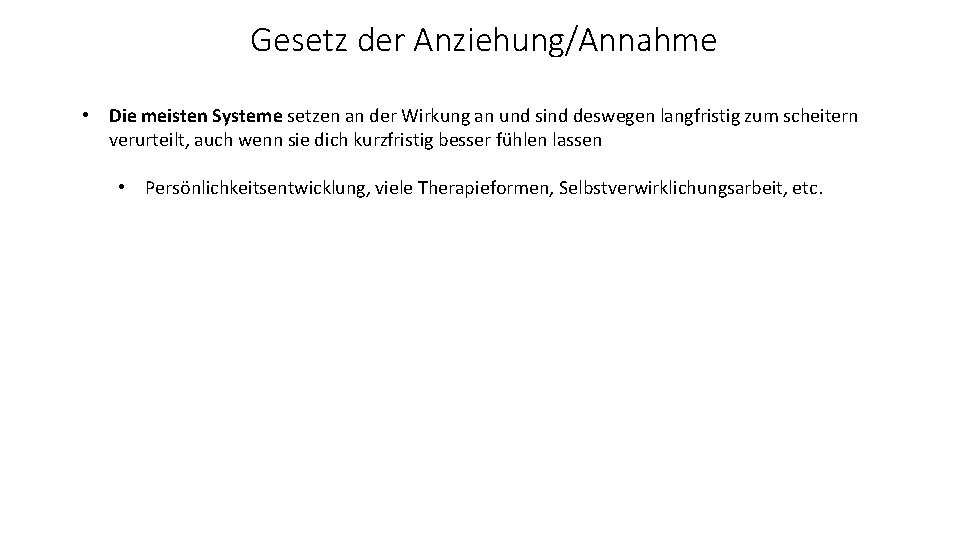 Gesetz der Anziehung/Annahme

• Die meisten Systeme setzen an der Wirkung an und sind deswegen langfristig zum scheitern verurteilt, auch wenn sie dich kurzfristig besser fühlen lassen

• Persönlichkeitsentwicklung, viele Therapieformen, Selbstverwirklichungsarbeit, etc.